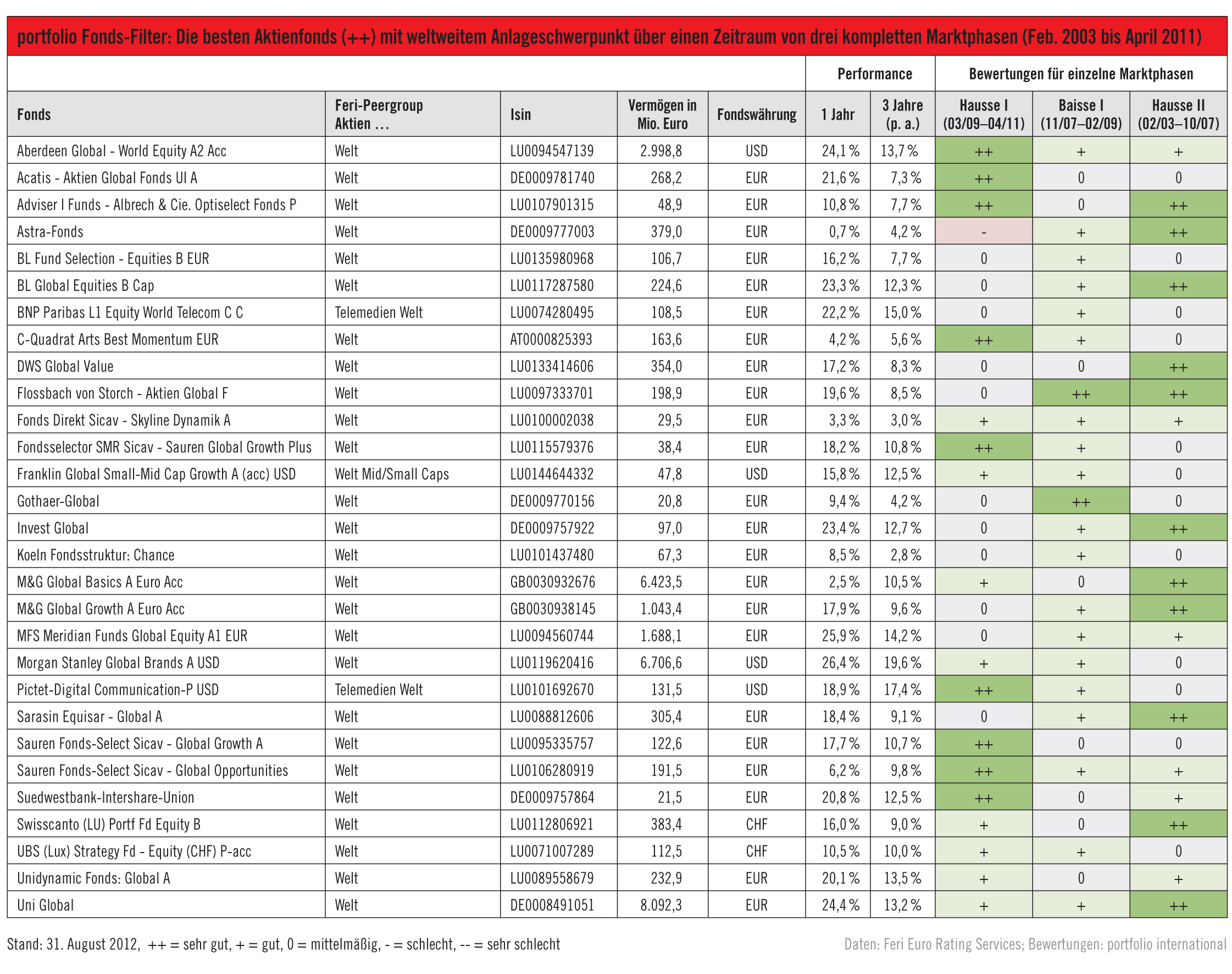 portfolio Fonds-Filter: Die besten Aktienfonds (++) mit weltweitem Anlageschwerpunkt über einen Zeitraum von drei kompletten Marktphasen (Feb. 2003 bis April 2011)

| | | | | | Performance | | Bewertungen für einzelne Marktphasen | | |
|---|---|---|---|---|---|---|---|---|---|
| Fonds | Feri-Peergroup Aktien … | Isin | Vermögen in Mio. Euro | Fondswährung | 1 Jahr | 3 Jahre (p. a.) | Hausse I (03/09–04/11) | Baisse I (11/07–02/09) | Hausse II (02/03–10/07) |
| Aberdeen Global - World Equity A2 Acc | Welt | LU0094547139 | 2.998,8 | USD | 24,1 % | 13,7 % | ++ | + | + |
| Acatis - Aktien Global Fonds UI A | Welt | DE0009781740 | 268,2 | EUR | 21,6 % | 7,3 % | ++ | 0 | 0 |
| Adviser I Funds - Albrech & Cie. Optiselect Fonds P | Welt | LU0107901315 | 48,9 | EUR | 10,8 % | 7,7 % | ++ | 0 | ++ |
| Astra-Fonds | Welt | DE0009777003 | 379,0 | EUR | 0,7 % | 4,2 % | - | + | ++ |
| BL Fund Selection - Equities B EUR | Welt | LU0135980968 | 106,7 | EUR | 16,2 % | 7,7 % | 0 | + | 0 |
| BL Global Equities B Cap | Welt | LU0117287580 | 224,6 | EUR | 23,3 % | 12,3 % | 0 | + | ++ |
| BNP Paribas L1 Equity World Telecom C C | Telemedien Welt | LU0074280495 | 108,5 | EUR | 22,2 % | 15,0 % | 0 | + | 0 |
| C-Quadrat Arts Best Momentum EUR | Welt | AT0000825393 | 163,6 | EUR | 4,2 % | 5,6 % | ++ | + | 0 |
| DWS Global Value | Welt | LU0133414606 | 354,0 | EUR | 17,2 % | 8,3 % | 0 | 0 | ++ |
| Flossbach von Storch - Aktien Global F | Welt | LU0097333701 | 198,9 | EUR | 19,6 % | 8,5 % | 0 | ++ | ++ |
| Fonds Direkt Sicav - Skyline Dynamik A | Welt | LU0100002038 | 29,5 | EUR | 3,3 % | 3,0 % | + | + | + |
| Fondsselector SMR Sicav - Sauren Global Growth Plus | Welt | LU0115579376 | 38,4 | EUR | 18,2 % | 10,8 % | ++ | + | 0 |
| Franklin Global Small-Mid Cap Growth A (acc) USD | Welt Mid/Small Caps | LU0144644332 | 47,8 | USD | 15,8 % | 12,5 % | + | + | 0 |
| Gothaer-Global | Welt | DE0009770156 | 20,8 | EUR | 9,4 % | 4,2 % | 0 | ++ | 0 |
| Invest Global | Welt | DE0009757922 | 97,0 | EUR | 23,4 % | 12,7 % | 0 | + | ++ |
| Koeln Fondsstruktur: Chance | Welt | LU0101437480 | 67,3 | EUR | 8,5 % | 2,8 % | 0 | + | 0 |
| M&G Global Basics A Euro Acc | Welt | GB0030932676 | 6.423,5 | EUR | 2,5 % | 10,5 % | + | 0 | ++ |
| M&G Global Growth A Euro Acc | Welt | GB0030938145 | 1.043,4 | EUR | 17,9 % | 9,6 % | 0 | + | ++ |
| MFS Meridian Funds Global Equity A1 EUR | Welt | LU0094560744 | 1.688,1 | EUR | 25,9 % | 14,2 % | 0 | + | + |
| Morgan Stanley Global Brands A USD | Welt | LU0119620416 | 6.706,6 | USD | 26,4 % | 19,6 % | + | + | 0 |
| Pictet-Digital Communication-P USD | Telemedien Welt | LU0101692670 | 131,5 | USD | 18,9 % | 17,4 % | ++ | + | 0 |
| Sarasin Equisar - Global A | Welt | LU0088812606 | 305,4 | EUR | 18,4 % | 9,1 % | 0 | + | ++ |
| Sauren Fonds-Select Sicav - Global Growth A | Welt | LU0095335757 | 122,6 | EUR | 17,7 % | 10,7 % | ++ | 0 | 0 |
| Sauren Fonds-Select Sicav - Global Opportunities | Welt | LU0106280919 | 191,5 | EUR | 6,2 % | 9,8 % | ++ | + | + |
| Suedwestbank-Intershare-Union | Welt | DE0009757864 | 21,5 | EUR | 20,8 % | 12,5 % | ++ | 0 | + |
| Swisscanto (LU) Portf Fd Equity B | Welt | LU0112806921 | 383,4 | CHF | 16,0 % | 9,0 % | + | 0 | ++ |
| UBS (Lux) Strategy Fd - Equity (CHF) P-acc | Welt | LU0071007289 | 112,5 | CHF | 10,5 % | 10,0 % | + | + | 0 |
| Unidynamic Fonds: Global A | Welt | LU0089558679 | 232,9 | EUR | 20,1 % | 13,5 % | + | 0 | + |
| Uni Global | Welt | DE0008491051 | 8.092,3 | EUR | 24,4 % | 13,2 % | + | + | ++ |

Stand: 31. August 2012, ++ = sehr gut, + = gut, 0 = mittelmäßig, - = schlecht, -- = sehr schlecht

Daten: Feri Euro Rating Services; Bewertungen: portfolio international